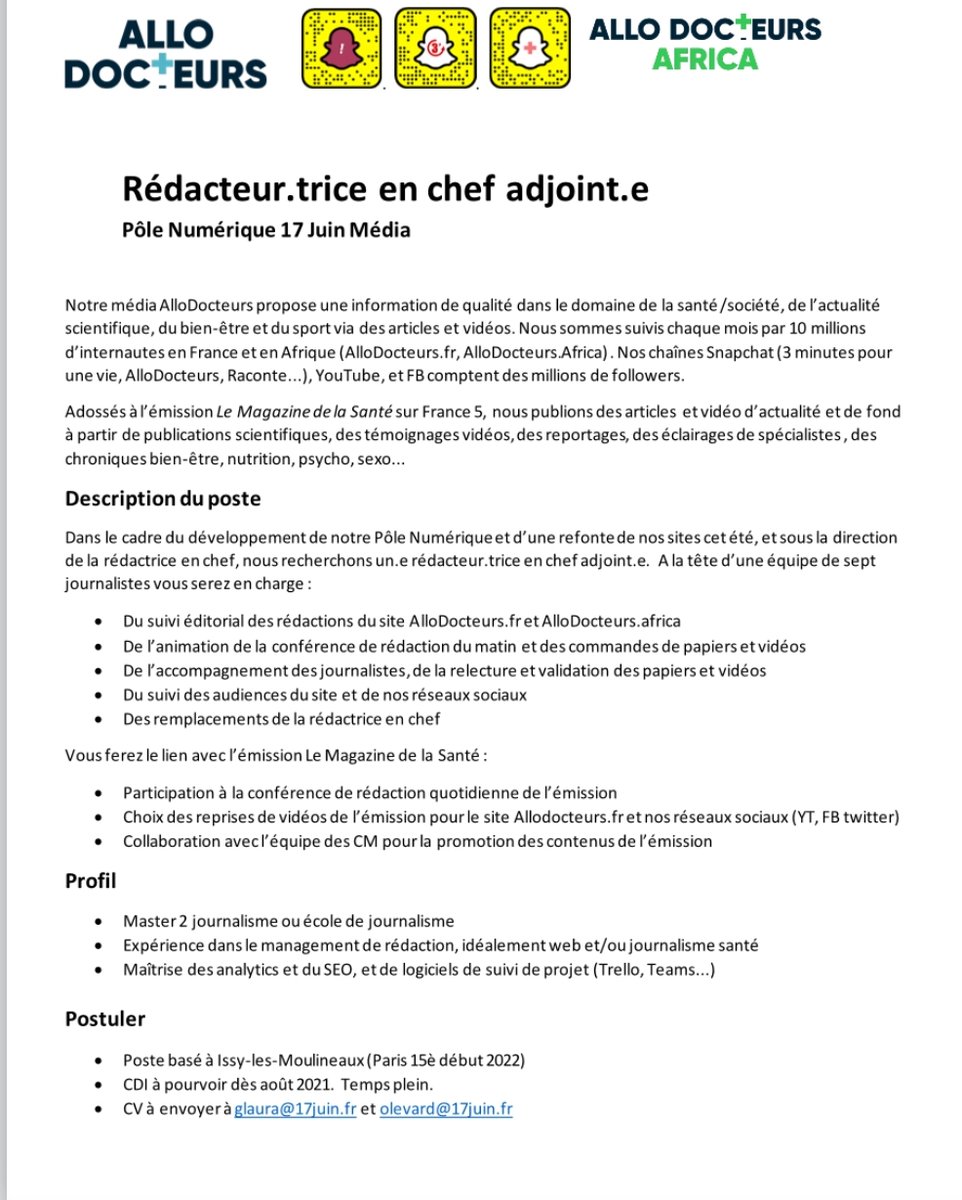 ALLO DOCTEURS

ALLO DOCTEURS AFRICA

Rédacteur.trice en chef adjoint.e

Pôle Numérique 17 Juin Média

Notre média AlloDocteurs propose une information de qualité dans le domaine de la santé /société, de l'actualité scientifique, du bien-être et du sport via des articles et vidéos. Nous sommes suivis chaque mois par 10 millions d'internautes en France et en Afrique (AlloDocteurs.fr, AlloDocteurs.Africa) . Nos chaînes Snapchat (3 minutes pour une vie, AlloDocteurs, Raconte...), YouTube, et FB comptent des millions de followers.

Adossés à l'émission Le Magazine de la Santé sur France 5, nous publions des articles et vidéo d'actualité et de fond à partir de publications scientifiques, des témoignages vidéos, des reportages, des éclairages de spécialistes , des chroniques bien-être, nutrition, psycho, sexo...

Description du poste

Dans le cadre du développement de notre Pôle Numérique et d'une refonte de nos sites cet été, et sous la direction de la rédactrice en chef, nous recherchons un.e rédacteur.trice en chef adjoint.e. A la tête d'une équipe de sept journalistes vous serez en charge :

• Du suivi éditorial des rédactions du site AlloDocteurs.fr et AlloDocteurs.africa
• De l'animation de la conférence de rédaction du matin et des commandes de papiers et vidéos
• De l'accompagnement des journalistes, de la relecture et validation des papiers et vidéos
• Du suivi des audiences du site et de nos réseaux sociaux
• Des remplacements de la rédactrice en chef

Vous ferez le lien avec l'émission Le Magazine de la Santé :

• Participation à la conférence de rédaction quotidienne de l'émission
• Choix des reprises de vidéos de l'émission pour le site Allodocteurs.fr et nos réseaux sociaux (YT, FB twitter)
• Collaboration avec l'équipe des CM pour la promotion des contenus de l'émission

Profil

• Master 2 journalisme ou école de journalisme
• Expérience dans le management de rédaction, idéalement web et/ou journalisme santé
• Maîtrise des analytics et du SEO, et de logiciels de suivi de projet (Trello, Teams...)

Postuler

• Poste basé à Issy-les-Moulineaux (Paris 15è début 2022)
• CDI à pourvoir dès août 2021. Temps plein.
• CV à envoyer à glaura@17juin.fr et olevard@17juin.fr